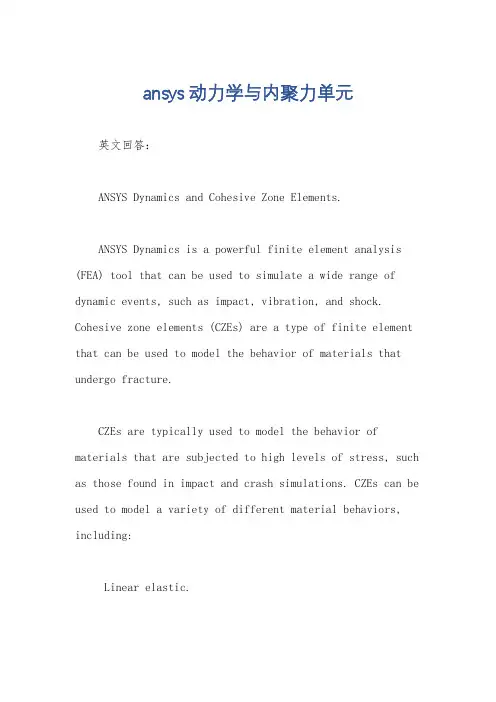 ansys动力学与内聚力单元

英文回答：

ANSYS Dynamics and Cohesive Zone Elements.

ANSYS Dynamics is a powerful finite element analysis (FEA) tool that can be used to simulate a wide range of dynamic events, such as impact, vibration, and shock. Cohesive zone elements (CZEs) are a type of finite element that can be used to model the behavior of materials that undergo fracture.

CZEs are typically used to model the behavior of materials that are subjected to high levels of stress, such as those found in impact and crash simulations. CZEs can be used to model a variety of different material behaviors, including:

Linear elastic.